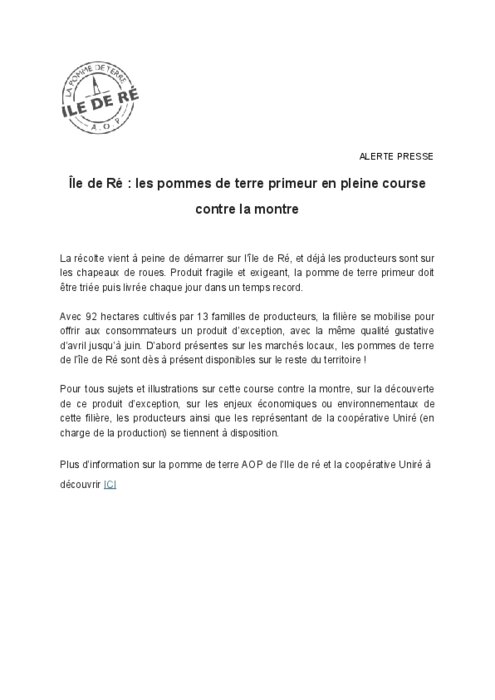 LA POMME DE TERRE
ILE DE RÉ
A.O.P

ALERTE PRESSE

Île de Ré : les pommes de terre primeur en pleine course contre la montre

La récolte vient à peine de démarrer sur l'Île de Ré, et déjà les producteurs sont sur les chapeaux de roues. Produit fragile et exigeant, la pomme de terre primeur doit être triée puis livrée chaque jour dans un temps record.

Avec 92 hectares cultivés par 13 familles de producteurs, la filière se mobilise pour offrir aux consommateurs un produit d'exception, avec la même qualité gustative d'avril jusqu'à juin. D'abord présentes sur les marchés locaux, les pommes de terre de l'Île de Ré sont dès à présent disponibles sur le reste du territoire !

Pour tous sujets et illustrations sur cette course contre la montre, sur la découverte de ce produit d'exception, sur les enjeux économiques ou environnementaux de cette filière, les producteurs ainsi que les représentant de la coopérative Uniré (en charge de la production) se tiennent à disposition.

Plus d'information sur la pomme de terre AOP de l'Ile de ré et la coopérative Uniré à découvrir [C]